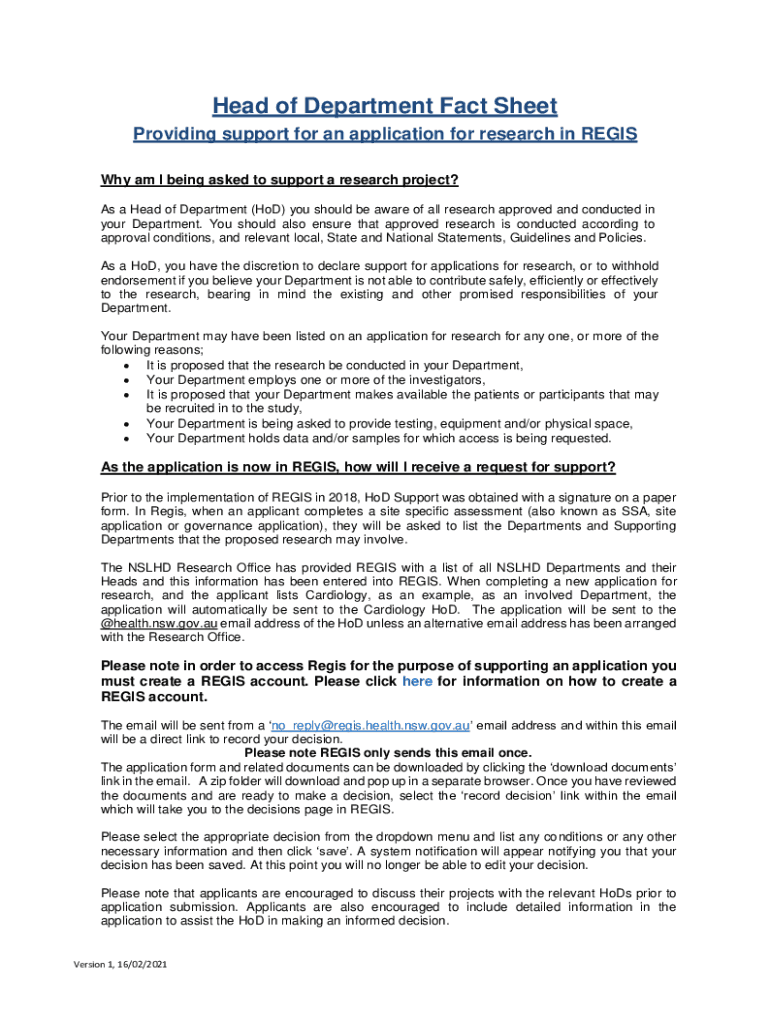 Head of Department Fact Sheet

Providing support for an application for research in REGIS

Why am I being asked to support a research project?

As a Head of Department (HoD) you should be aware of all research approved and conducted in your Department. You should also ensure that approved research is conducted according to approval conditions, and relevant local, State and National Statements, Guidelines and Policies.

As a HoD, you have the discretion to declare support for applications for research, or to withhold endorsement if you believe your Department is not able to contribute safely, efficiently or effectively to the research, bearing in mind the existing and other promised responsibilities of your Department.

Your Department may have been listed on an application for research for any one, or more of the following reasons;
• It is proposed that the research be conducted in your Department,
• Your Department employs one or more of the investigators,
• It is proposed that your Department makes available the patients or participants that may be recruited in to the study,
• Your Department is being asked to provide testing, equipment and/or physical space,
• Your Department holds data and/or samples for which access is being requested.

As the application is now in REGIS, how will I receive a request for support?

Prior to the implementation of REGIS in 2018, HoD Support was obtained with a signature on a paper form. In Regis, when an applicant completes a site specific assessment (also known as SSA, site application or governance application), they will be asked to list the Departments and Supporting Departments that the proposed research may involve.

The NSLHD Research Office has provided REGIS with a list of all NSLHD Departments and their Heads and this information has been entered into REGIS. When completing a new application for research, and the applicant lists Cardiology, as an example, as an involved Department, the application will automatically be sent to the Cardiology HoD. The application will be sent to the @health.nsw.gov.au email address of the HoD unless an alternative email address has been arranged with the Research Office.

Please note in order to access Regis for the purpose of supporting an application you must create a REGIS account. Please click here for information on how to create a REGIS account.

The email will be sent from a 'no_reply@regis.health.nsw.gov.au' email address and within this email will be a direct link to record your decision.
Please note REGIS only sends this email once.
The application form and related documents can be downloaded by clicking the 'download documents' link in the email. A zip folder will download and pop up in a separate browser. Once you have reviewed the documents and are ready to make a decision, select the 'record decision' link within the email which will take you to the decisions page in REGIS.

Please select the appropriate decision from the dropdown menu and list any conditions or any other necessary information and then click 'save'. A system notification will appear notifying you that your decision has been saved. At this point you will no longer be able to edit your decision.

Please note that applicants are encouraged to discuss their projects with the relevant HoDs prior to application submission. Applicants are also encouraged to include detailed information in the application to assist the HoD in making an informed decision.

Version 1, 16/02/2021